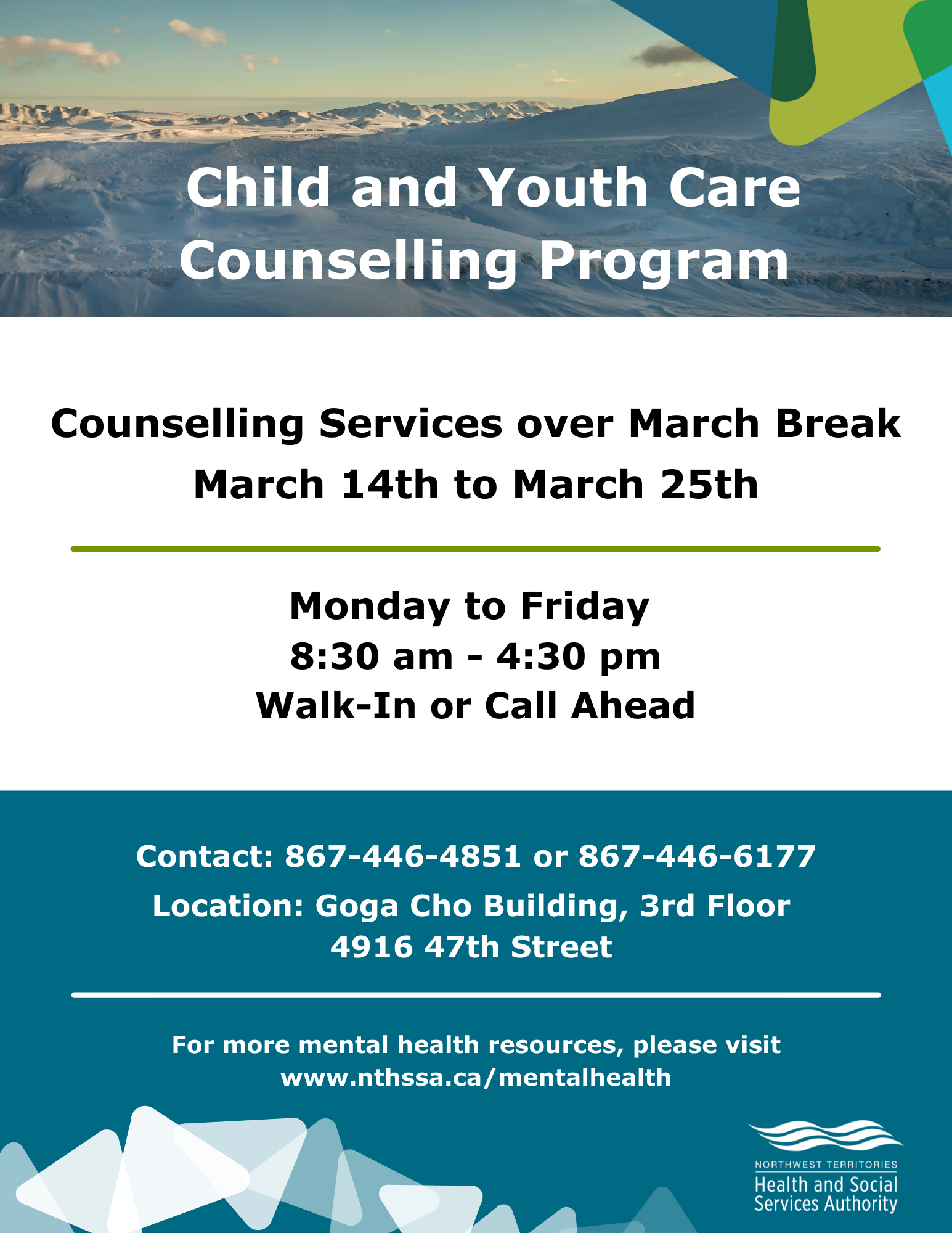 Child and Youth Care Counselling Program

Counselling Services over March Break
March 14th to March 25th

Monday to Friday
8:30 am - 4:30 pm
Walk-In or Call Ahead

Contact: 867-446-4851 or 867-446-6177
Location: Goga Cho Building, 3rd Floor
4916 47th Street

For more mental health resources, please visit
www.nthssa.ca/mentalhealth

NORTHWEST TERRITORIES
Health and Social
Services Authority